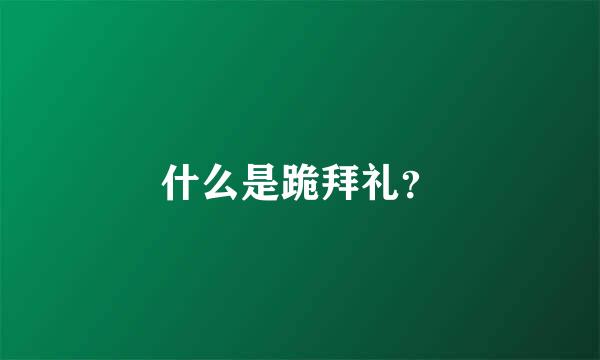 什么是跪拜礼？